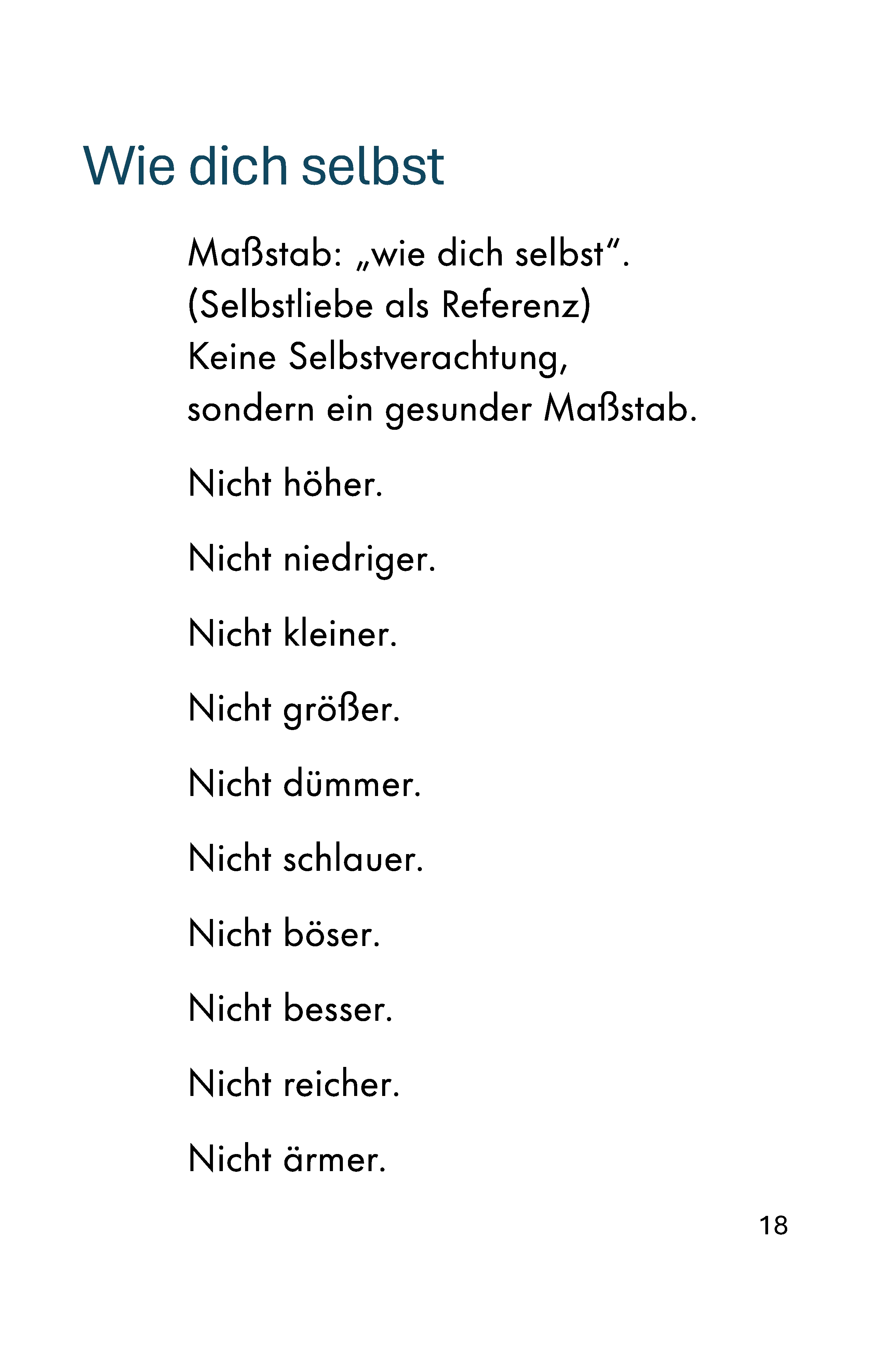 Wie dich selbst

Maßstab: „wie dich selbst“.
(Selbstliebe als Referenz)
Keine Selbstverachtung,
sondern ein gesunder Maßstab.

Nicht höher.

Nicht niedriger.

Nicht kleiner.

Nicht größer.

Nicht dümmer.

Nicht schlauer.

Nicht böser.

Nicht besser.

Nicht reicher.

Nicht ärmer.

18